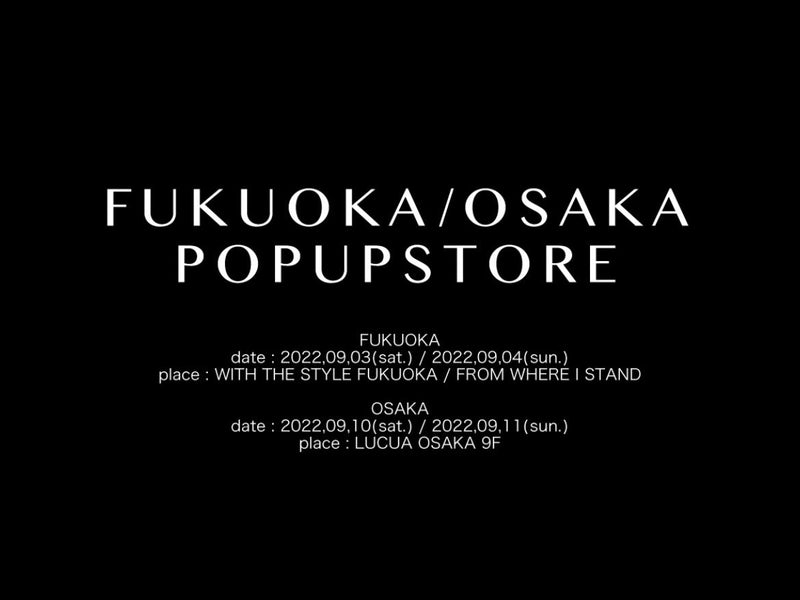 FUKUOKA/OSAKA
POPUPSTORE

FUKUOKA
date : 2022,09,03(sat.) / 2022,09,04(sun.)
place : WITH THE STYLE FUKUOKA / FROM WHERE I STAND

OSAKA
date : 2022,09,10(sat.) / 2022,09,11(sun.)
place : LUCUA OSAKA 9F